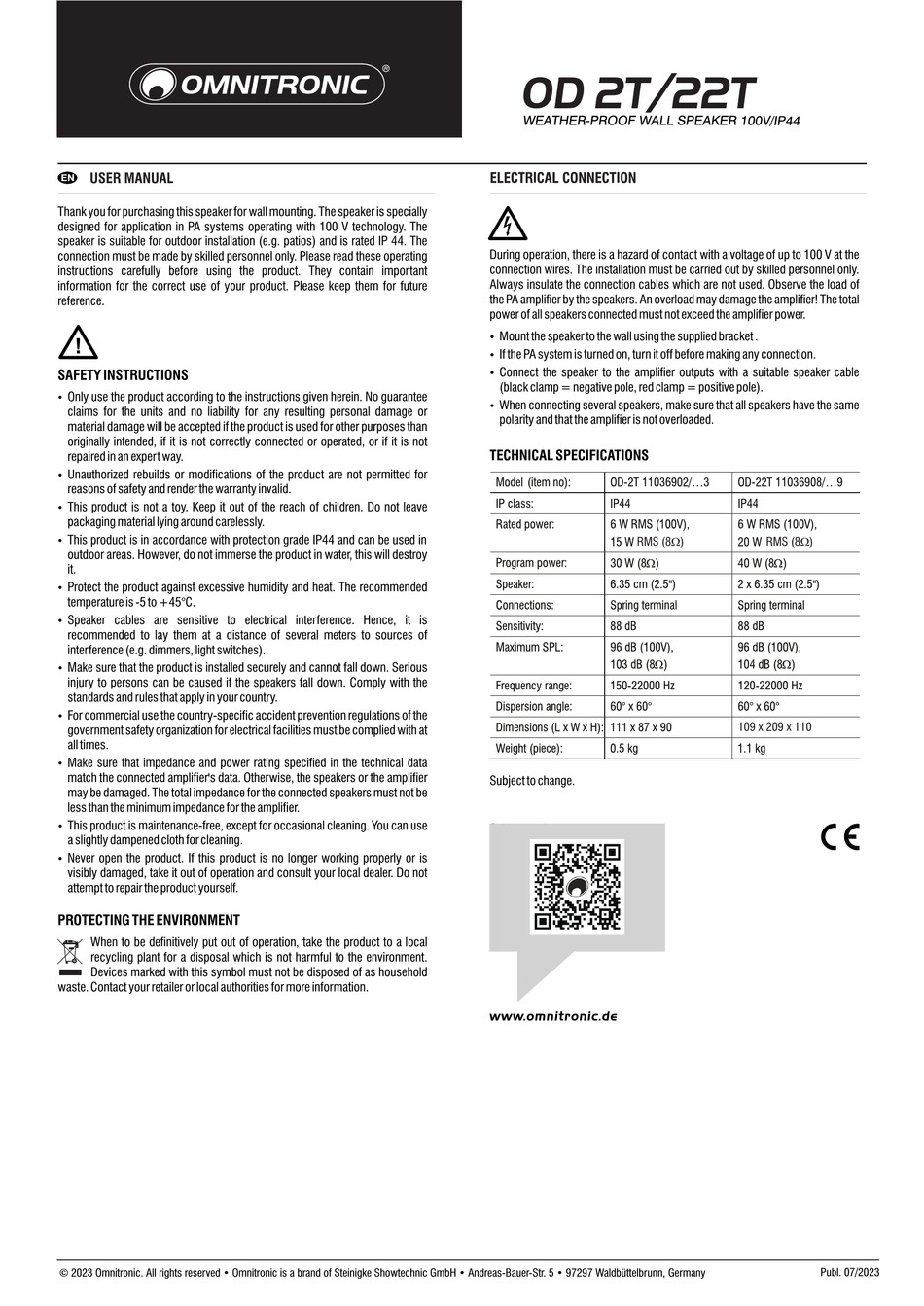 OMNITRONIC®

OD 2T/22T
WEATHER-PROOF WALL SPEAKER 100V/IP44

EN USER MANUAL

Thank you for purchasing this speaker for wall mounting. The speaker is specially designed for application in PA systems operating with 100 V technology. The speaker is suitable for outdoor installation (e.g. patios) and is rated IP 44. The connection must be made by skilled personnel only. Please read these operating instructions carefully before using the product. They contain important information for the correct use of your product. Please keep them for future reference.

SAFETY INSTRUCTIONS

• Only use the product according to the instructions given herein. No guarantee claims for the units and no liability for any resulting personal damage or material damage will be accepted if the product is used for other purposes than originally intended, if it is not correctly connected or operated, or if it is not repaired in an expert way.
• Unauthorized rebuilds or modifications of the product are not permitted for reasons of safety and render the warranty invalid.
• This product is not a toy. Keep it out of the reach of children. Do not leave packaging material lying around carelessly.
• This product is in accordance with protection grade IP44 and can be used in outdoor areas. However, do not immerse the product in water, this will destroy it.
• Protect the product against excessive humidity and heat. The recommended temperature is -5 to +45°C.
• Speaker cables are sensitive to electrical interference. Hence, it is recommended to lay them at a distance of several meters to sources of interference (e.g. dimmers, light switches).
• Make sure that the product is installed securely and cannot fall down. Serious injury to persons can be caused if the speakers fall down. Comply with the standards and rules that apply in your country.
• For commercial use the country-specific accident prevention regulations of the government safety organization for electrical facilities must be complied with at all times.
• Make sure that impedance and power rating specified in the technical data match the connected amplifier's data. Otherwise, the speakers or the amplifier may be damaged. The total impedance for the connected speakers must not be less than the minimum impedance for the amplifier.
• This product is maintenance-free, except for occasional cleaning. You can use a slightly dampened cloth for cleaning.
• Never open the product. If this product is no longer working properly or is visibly damaged, take it out of operation and consult your local dealer. Do not attempt to repair the product yourself.

PROTECTING THE ENVIRONMENT

When to be definitively put out of operation, take the product to a local recycling plant for a disposal which is not harmful to the environment. Devices marked with this symbol must not be disposed of as household waste. Contact your retailer or local authorities for more information.

ELECTRICAL CONNECTION

During operation, there is a hazard of contact with a voltage of up to 100 V at the connection wires. The installation must be carried out by skilled personnel only. Always insulate the connection cables which are not used. Observe the load of the PA amplifier by the speakers. An overload may damage the amplifier! The total power of all speakers connected must not exceed the amplifier power.

• Mount the speaker to the wall using the supplied bracket .
• If the PA system is turned on, turn it off before making any connection.
• Connect the speaker to the amplifier outputs with a suitable speaker cable (black clamp = negative pole, red clamp = positive pole).
• When connecting several speakers, make sure that all speakers have the same polarity and that the amplifier is not overloaded.

TECHNICAL SPECIFICATIONS

| Model (item no): | OD-2T 11036902/…3 | OD-22T 11036908/…9 |
|---|---|---|
| IP class: | IP44 | IP44 |
| Rated power: | 6 W RMS (100V), 15 W RMS (8Ω) | 6 W RMS (100V), 20 W RMS (8Ω) |
| Program power: | 30 W (8Ω) | 40 W (8Ω) |
| Speaker: | 6.35 cm (2.5") | 2 x 6.35 cm (2.5") |
| Connections: | Spring terminal | Spring terminal |
| Sensitivity: | 88 dB | 88 dB |
| Maximum SPL: | 96 dB (100V), 103 dB (8Ω) | 96 dB (100V), 104 dB (8Ω) |
| Frequency range: | 150-22000 Hz | 120-22000 Hz |
| Dispersion angle: | 60° x 60° | 60° x 60° |
| Dimensions (L x W x H): | 111 x 87 x 90 | 109 x 209 x 110 |
| Weight (piece): | 0.5 kg | 1.1 kg |

Subject to change.

CE

www.omnitronic.de

© 2023 Omnitronic. All rights reserved • Omnitronic is a brand of Steinigke Showtechnic GmbH • Andreas-Bauer-Str. 5 • 97297 Waldbüttelbrunn, Germany Publ. 07/2023